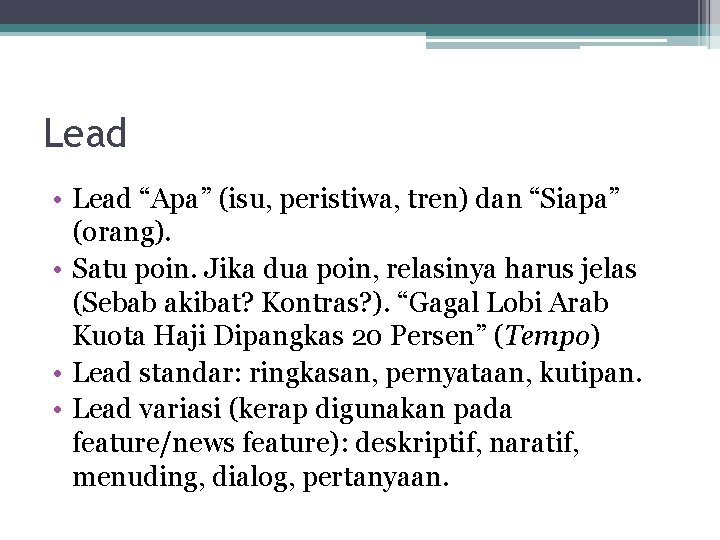 Lead

• Lead “Apa” (isu, peristiwa, tren) dan “Siapa” (orang).
• Satu poin. Jika dua poin, relasinya harus jelas (Sebab akibat? Kontras?). “Gagal Lobi Arab Kuota Haji Dipangkas 20 Persen” (Tempo)
• Lead standar: ringkasan, pernyataan, kutipan.
• Lead variasi (kerap digunakan pada feature/news feature): deskriptif, naratif, menuding, dialog, pertanyaan.